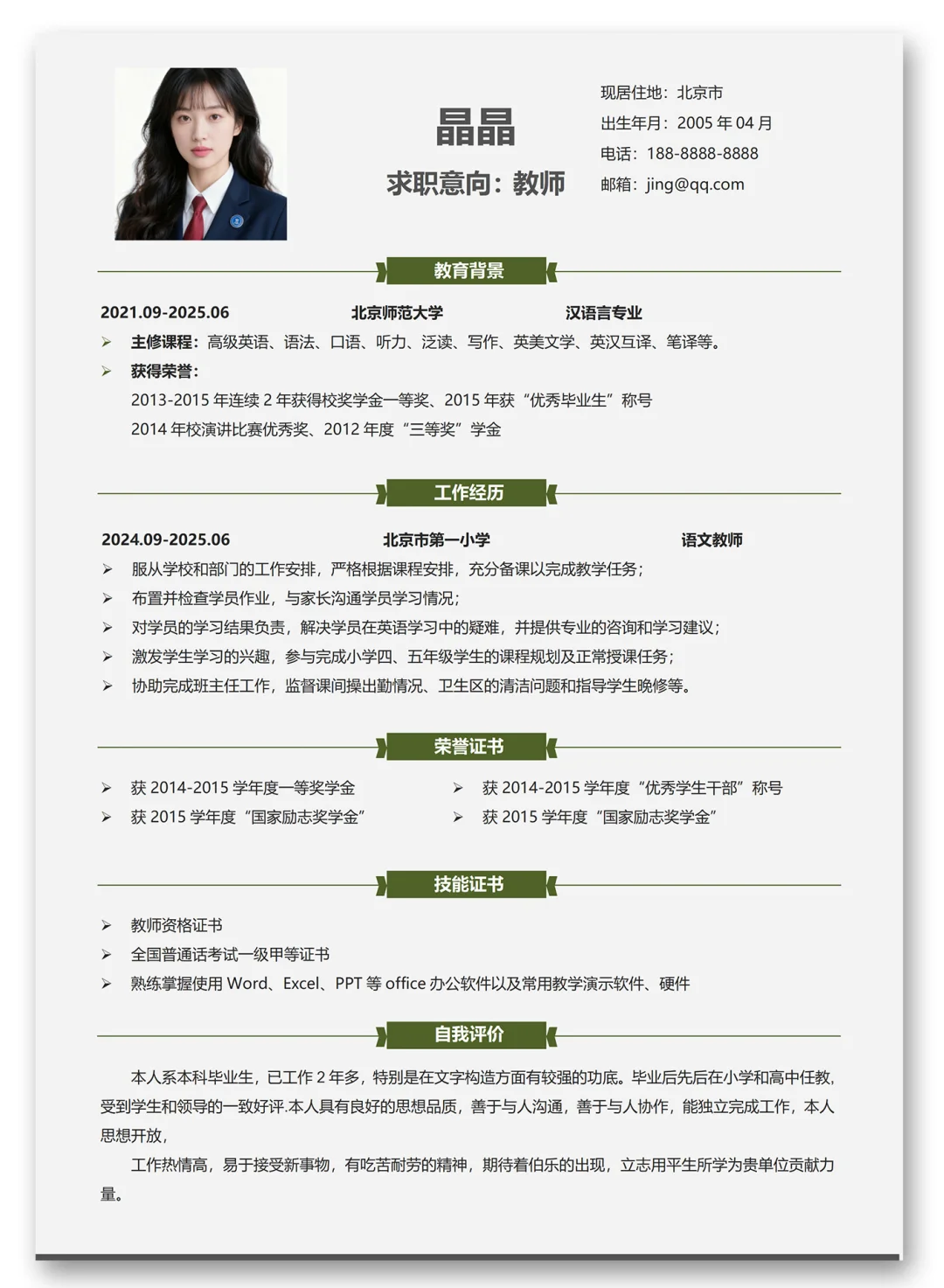 晶晶

求职意向：教师

现居住地：北京市
出生年月：2005 年 04 月
电话：188-8888-8888
邮箱：jing@qq.com

教育背景

2021.09-2025.06　　北京师范大学　　汉语言专业

➢ 主修课程：高级英语、语法、口语、听力、泛读、写作、英美文学、英汉互译、笔译等。
➢ 获得荣誉：
2013-2015 年连续 2 年获得校奖学金一等奖、2015 年获“优秀毕业生”称号
2014 年校演讲比赛优秀奖、2012 年度“三等奖”学金

工作经历

2024.09-2025.06　　北京市第一小学　　语文教师

➢ 服从学校和部门的工作安排，严格根据课程安排，充分备课以完成教学任务；
➢ 布置并检查学员作业，与家长沟通学员学习情况；
➢ 对学员的学习结果负责，解决学员在英语学习中的疑难，并提供专业的咨询和学习建议；
➢ 激发学生学习的兴趣，参与完成小学四、五年级学生的课程规划及正常授课任务；
➢ 协助完成班主任工作，监督课间操出勤情况、卫生区的清洁问题和指导学生晚修等。

荣誉证书

➢ 获 2014-2015 学年度一等奖学金
➢ 获 2015 学年度“国家励志奖学金”
➢ 获 2014-2015 学年度“优秀学生干部”称号
➢ 获 2015 学年度“国家励志奖学金”

技能证书

➢ 教师资格证书
➢ 全国普通话考试一级甲等证书
➢ 熟练掌握使用 Word、Excel、PPT 等 office 办公软件以及常用教学演示软件、硬件

自我评价

本人系本科毕业生，已工作 2 年多，特别是在文字构造方面有较强的功底。毕业后先后在小学和高中任教，受到学生和领导的一致好评.本人具有良好的思想品质，善于与人沟通，善于与人协作，能独立完成工作，本人思想开放，

工作热情高，易于接受新事物，有吃苦耐劳的精神，期待着伯乐的出现，立志用平生所学为贵单位贡献力量。